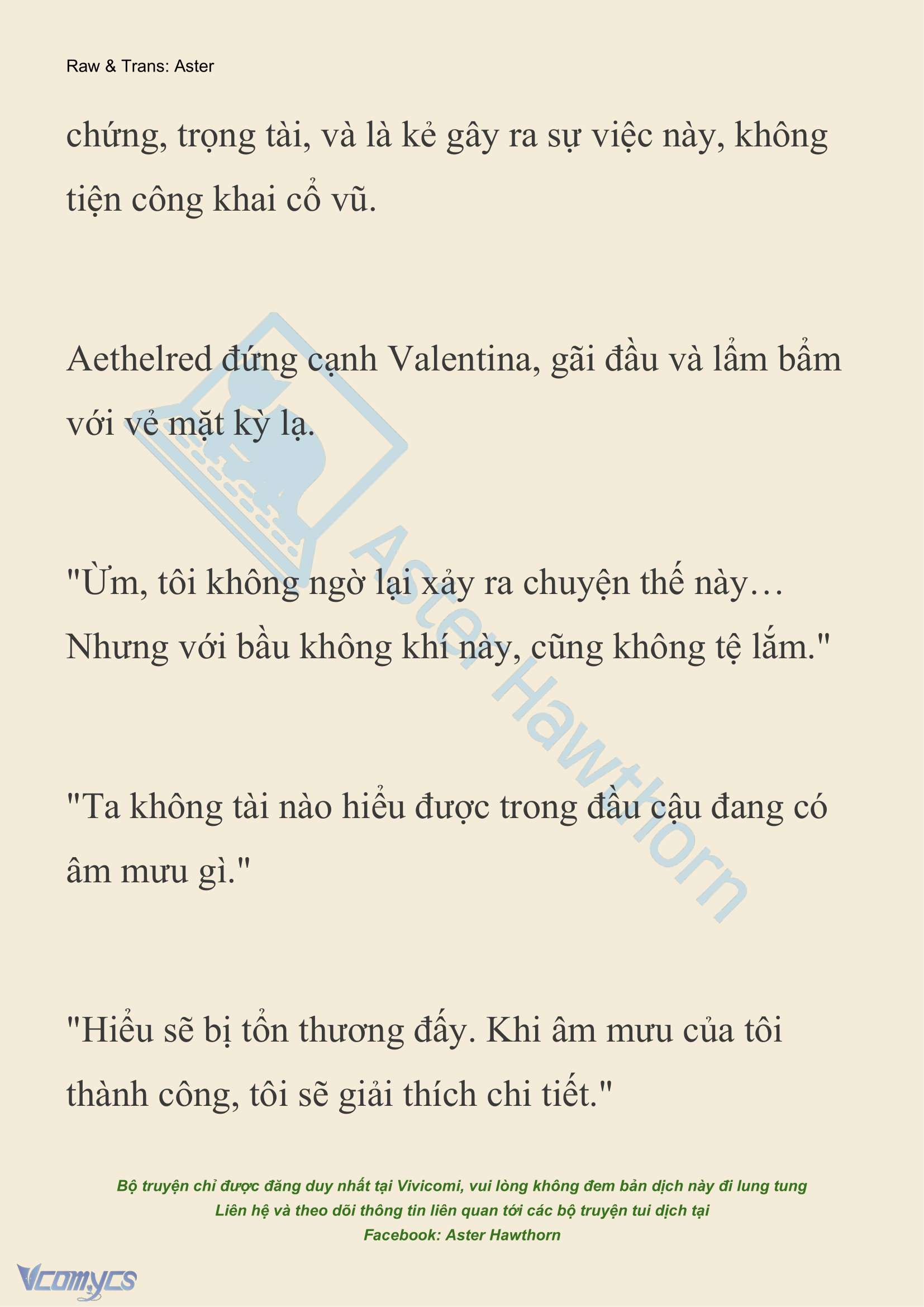 Raw & Trans: Aster

chứng, trọng tài, và là kẻ gây ra sự việc này, không tiện công khai cổ vũ.

Aethelred đứng cạnh Valentina, gãi đầu và lẩm bẩm với vẻ mặt kỳ lạ.

"Ừm, tôi không ngờ lại xảy ra chuyện thế này… Nhưng với bầu không khí này, cũng không tệ lắm."

"Ta không tài nào hiểu được trong đầu cậu đang có âm mưu gì."

"Hiểu sẽ bị tổn thương đấy. Khi âm mưu của tôi thành công, tôi sẽ giải thích chi tiết."

Aster Hawthorn

Bộ truyện chỉ được đăng duy nhất tại Vivicomi, vui lòng không đem bản dịch này đi lung tung
Liên hệ và theo dõi thông tin liên quan tới các bộ truyện tui dịch tại
Facebook: Aster Hawthorn

Vcomycs